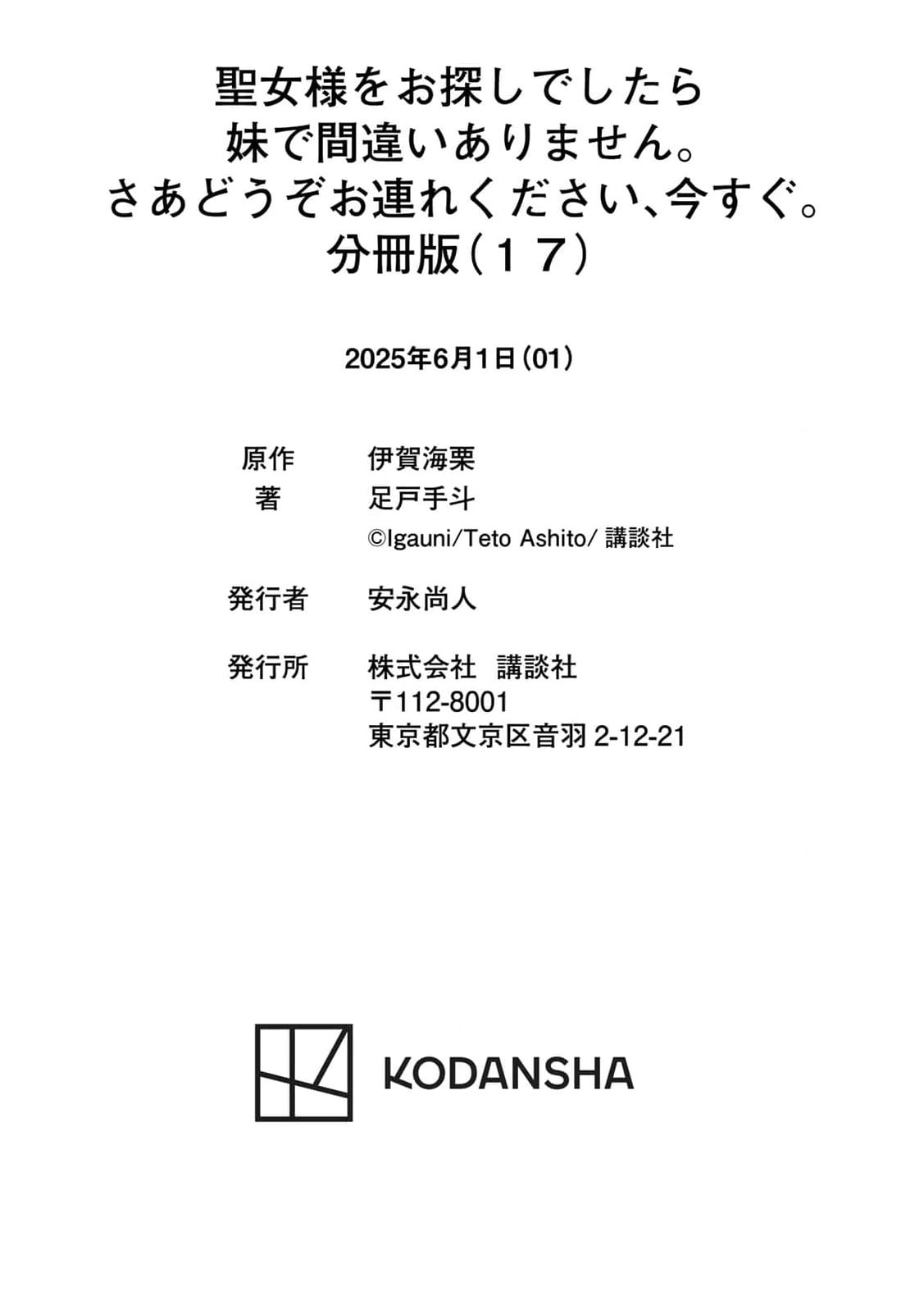 聖女様をお探しでしたら
妹で間違いありません。
さあどうぞお連れください、今すぐ。
分冊版（17）

2025年6月1日（01）

原作 伊賀海栗
著 足戸手斗
©Igauni/Teto Ashito/講談社

発行者 安永尚人

発行所 株式会社 講談社
〒112-8001
東京都文京区音羽2-12-21

KODANSHA